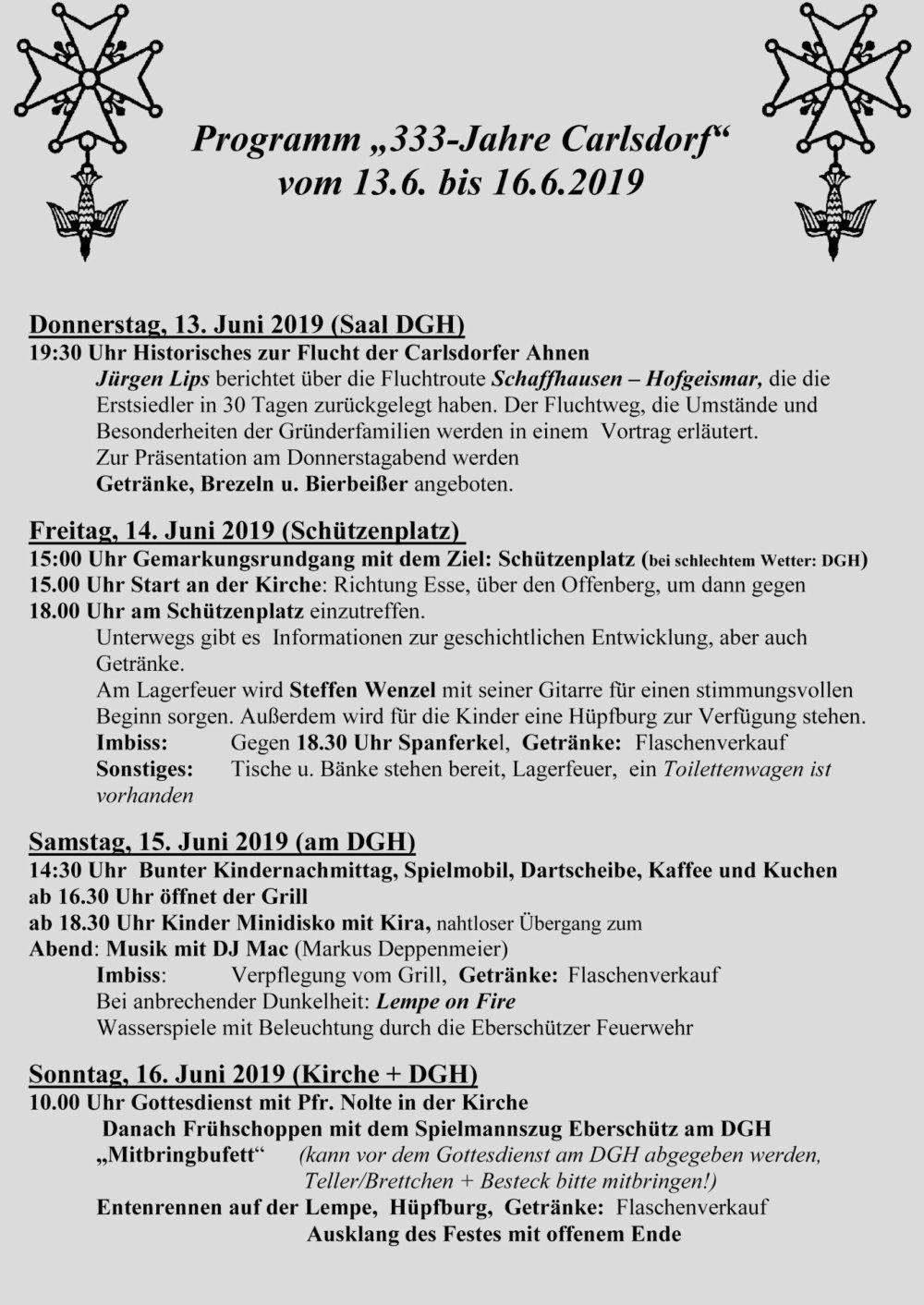 Programm „333-Jahre Carlsdorf“
vom 13.6. bis 16.6.2019

Donnerstag, 13. Juni 2019 (Saal DGH)
19:30 Uhr Historisches zur Flucht der Carlsdorfer Ahnen
Jürgen Lips berichtet über die Fluchtroute Schaffhausen – Hofgeismar, die die Erstsiedler in 30 Tagen zurückgelegt haben. Der Fluchtweg, die Umstände und Besonderheiten der Gründerfamilien werden in einem Vortrag erläutert.
Zur Präsentation am Donnerstagabend werden
Getränke, Brezeln u. Bierbeißer angeboten.

Freitag, 14. Juni 2019 (Schützenplatz)
15:00 Uhr Gemarkungsrundgang mit dem Ziel: Schützenplatz (bei schlechtem Wetter: DGH)
15.00 Uhr Start an der Kirche: Richtung Esse, über den Offenberg, um dann gegen
18.00 Uhr am Schützenplatz einzutreffen.
Unterwegs gibt es Informationen zur geschichtlichen Entwicklung, aber auch Getränke.
Am Lagerfeuer wird Steffen Wenzel mit seiner Gitarre für einen stimmungsvollen Beginn sorgen. Außerdem wird für die Kinder eine Hüpfburg zur Verfügung stehen.
Imbiss: Gegen 18.30 Uhr Spanferkel, Getränke: Flaschenverkauf
Sonstiges: Tische u. Bänke stehen bereit, Lagerfeuer, ein Toilettenwagen ist vorhanden

Samstag, 15. Juni 2019 (am DGH)
14:30 Uhr Bunter Kindernachmittag, Spielmobil, Dartscheibe, Kaffee und Kuchen
ab 16.30 Uhr öffnet der Grill
ab 18.30 Uhr Kinder Minidisko mit Kira, nahtloser Übergang zum
Abend: Musik mit DJ Mac (Markus Deppenmeier)
Imbiss: Verpflegung vom Grill, Getränke: Flaschenverkauf
Bei anbrechender Dunkelheit: Lempe on Fire
Wasserspiele mit Beleuchtung durch die Eberschützer Feuerwehr

Sonntag, 16. Juni 2019 (Kirche + DGH)
10.00 Uhr Gottesdienst mit Pfr. Nolte in der Kirche
Danach Frühschoppen mit dem Spielmannszug Eberschütz am DGH
„Mitbringbufett“ (kann vor dem Gottesdienst am DGH abgegeben werden, Teller/Brettchen + Besteck bitte mitbringen!)
Entenrennen auf der Lempe, Hüpfburg, Getränke: Flaschenverkauf
Ausklang des Festes mit offenem Ende